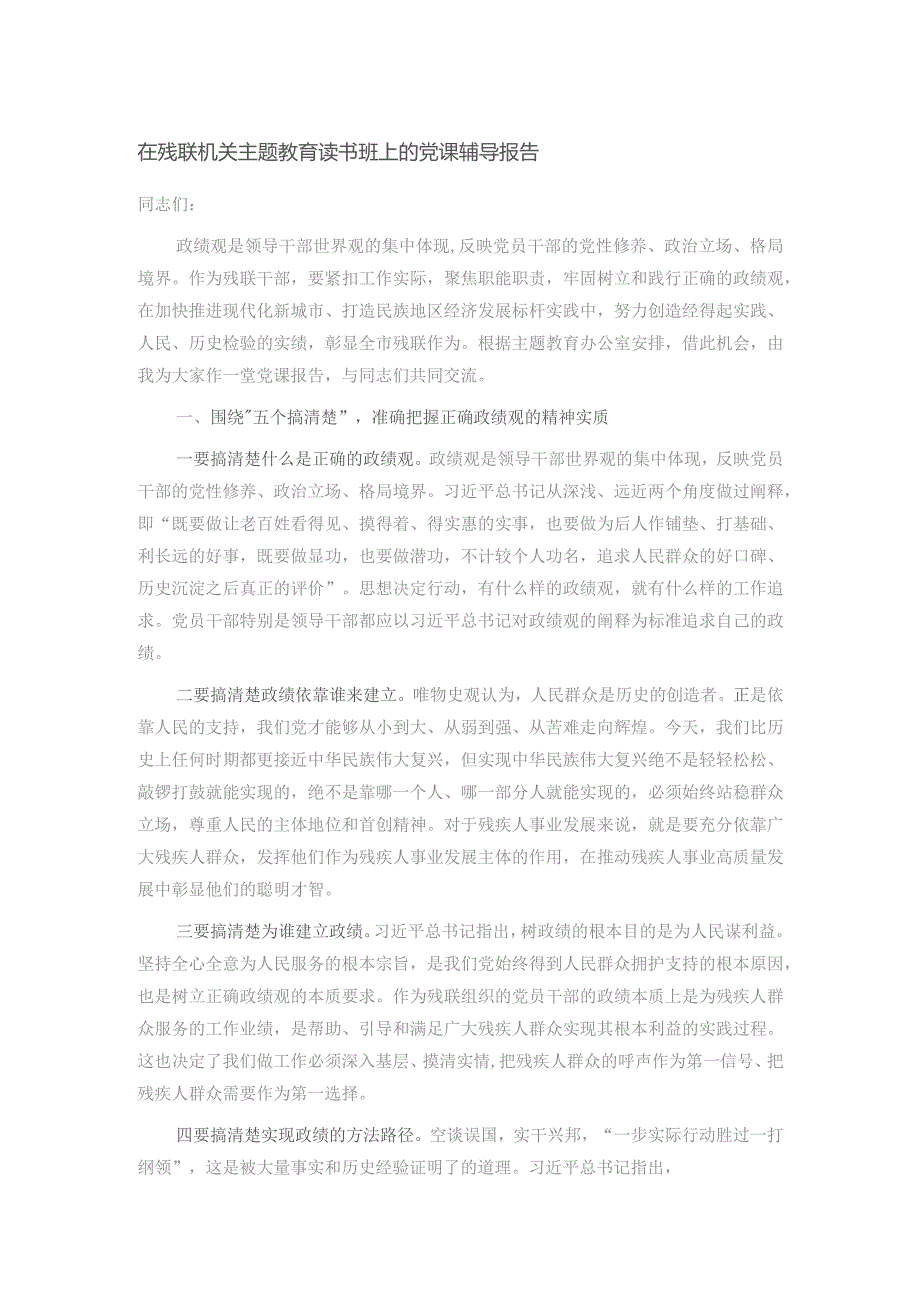 在残联机关主题教育读书班上的党课辅导报告

同志们：

政绩观是领导干部世界观的集中体现，反映党员干部的党性修养、政治立场、格局境界。作为残联干部，要紧扣工作实际，聚焦职能职责，牢固树立和践行正确的政绩观，在加快推进现代化新城市、打造民族地区经济发展标杆实践中，努力创造经得起实践、人民、历史检验的实绩，彰显全市残联作为。根据主题教育办公室安排，借此机会，由我为大家作一堂党课报告，与同志们共同交流。

一、围绕"五个搞清楚”，准确把握正确政绩观的精神实质

一要搞清楚什么是正确的政绩观。政绩观是领导干部世界观的集中体现，反映党员干部的党性修养、政治立场、格局境界。习近平总书记从深浅、远近两个角度做过阐释，即“既要做让老百姓看得见、摸得着、得实惠的实事，也要做为后人作铺垫、打基础、利长远的好事，既要做显功，也要做潜功，不计较个人功名，追求人民群众的好口碑、历史沉淀之后真正的评价”。思想决定行动，有什么样的政绩观，就有什么样的工作追求。党员干部特别是领导干部都应以习近平总书记对政绩观的阐释为标准追求自己的政绩。

二要搞清楚政绩依靠谁来建立。唯物史观认为，人民群众是历史的创造者。正是依靠人民的支持，我们党才能够从小到大、从弱到强、从苦难走向辉煌。今天，我们比历史上任何时期都更接近中华民族伟大复兴，但实现中华民族伟大复兴绝不是轻轻松松、敲锣打鼓就能实现的，绝不是靠哪一个人、哪一部分人就能实现的，必须始终站稳群众立场，尊重人民的主体地位和首创精神。对于残疾人事业发展来说，就是要充分依靠广大残疾人群众，发挥他们作为残疾人事业发展主体的作用，在推动残疾人事业高质量发展中彰显他们的聪明才智。

三要搞清楚为谁建立政绩。习近平总书记指出，树政绩的根本目的是为人民谋利益。坚持全心全意为人民服务的根本宗旨，是我们党始终得到人民群众拥护支持的根本原因，也是树立正确政绩观的本质要求。作为残联组织的党员干部的政绩本质上是为残疾人群众服务的工作业绩，是帮助、引导和满足广大残疾人群众实现其根本利益的实践过程。这也决定了我们做工作必须深入基层、摸清实情，把残疾人群众的呼声作为第一信号、把残疾人群众需要作为第一选择。

四要搞清楚实现政绩的方法路径。空谈误国，实干兴邦，“一步实际行动胜过一打纲领”，这是被大量事实和历史经验证明了的道理。习近平总书记指出，